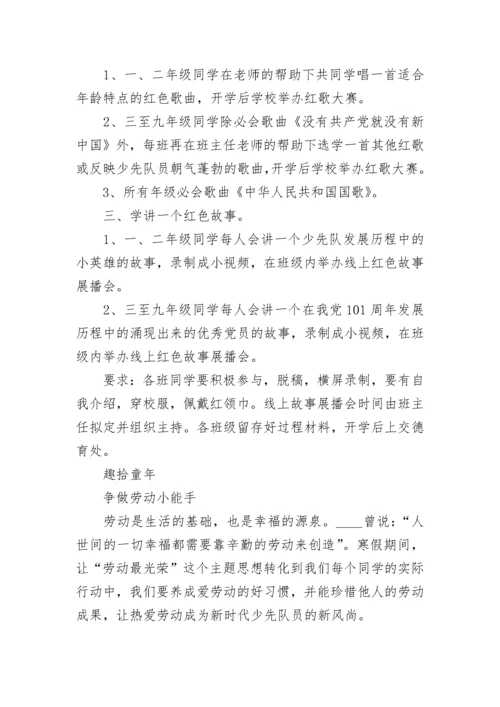 1、一、二年级同学在老师的帮助下共同学唱一首适合年龄特点的红色歌曲，开学后学校举办红歌大赛。

2、三至九年级同学除必会歌曲《没有共产党就没有新中国》外，每班再在班主任老师的帮助下选学一首其他红歌或反映少先队员朝气蓬勃的歌曲，开学后学校举办红歌大赛。

3、所有年级必会歌曲《中华人民共和国国歌》。

三、学讲一个红色故事。

1、一、二年级同学每人会讲一个少先队发展历程中的小英雄的故事，录制成小视频，在班级内举办线上红色故事展播会。

2、三至九年级同学每人会讲一个在我党101周年发展历程中的涌现出来的优秀党员的故事，录制成小视频，在班级内举办线上红色故事展播会。

要求：各班同学要积极参与，脱稿，横屏录制，要有自我介绍，穿校服，佩戴红领巾。线上故事展播会时间由班主任拟定并组织主持。各班级留存好过程材料，开学后上交德育处。

趣拾童年

争做劳动小能手

劳动是生活的基础，也是幸福的源泉。____曾说：“人世间的一切幸福都需要靠辛勤的劳动来创造”。寒假期间，让“劳动最光荣”这个主题思想转化到我们每个同学的实际行动中，我们要养成爱劳动的好习惯，并能珍惜他人的劳动成果，让热爱劳动成为新时代少先队员的新风尚。